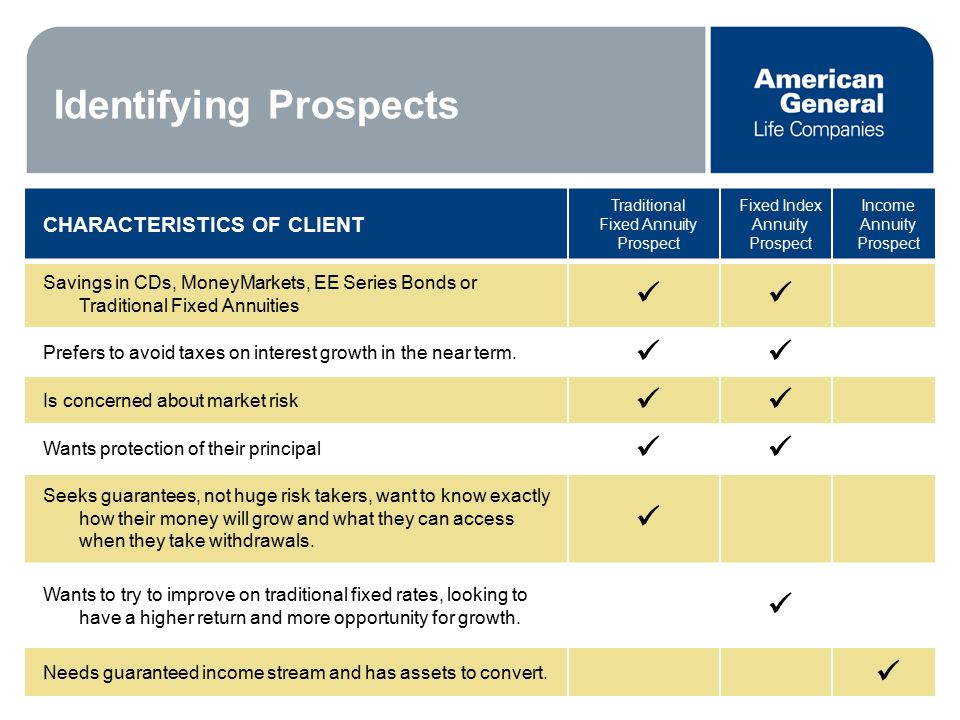 Identifying Prospects

American General Life Companies

| CHARACTERISTICS OF CLIENT | Traditional Fixed Annuity Prospect | Fixed Index Annuity Prospect | Income Annuity Prospect |
|---|---|---|---|
| Savings in CDs, MoneyMarkets, EE Series Bonds or Traditional Fixed Annuities | ✓ | ✓ | |
| Prefers to avoid taxes on interest growth in the near term. | ✓ | ✓ | |
| Is concerned about market risk | ✓ | ✓ | |
| Wants protection of their principal | ✓ | ✓ | |
| Seeks guarantees, not huge risk takers, want to know exactly how their money will grow and what they can access when they take withdrawals. | ✓ | | |
| Wants to try to improve on traditional fixed rates, looking to have a higher return and more opportunity for growth. | | ✓ | |
| Needs guaranteed income stream and has assets to convert. | | | ✓ |